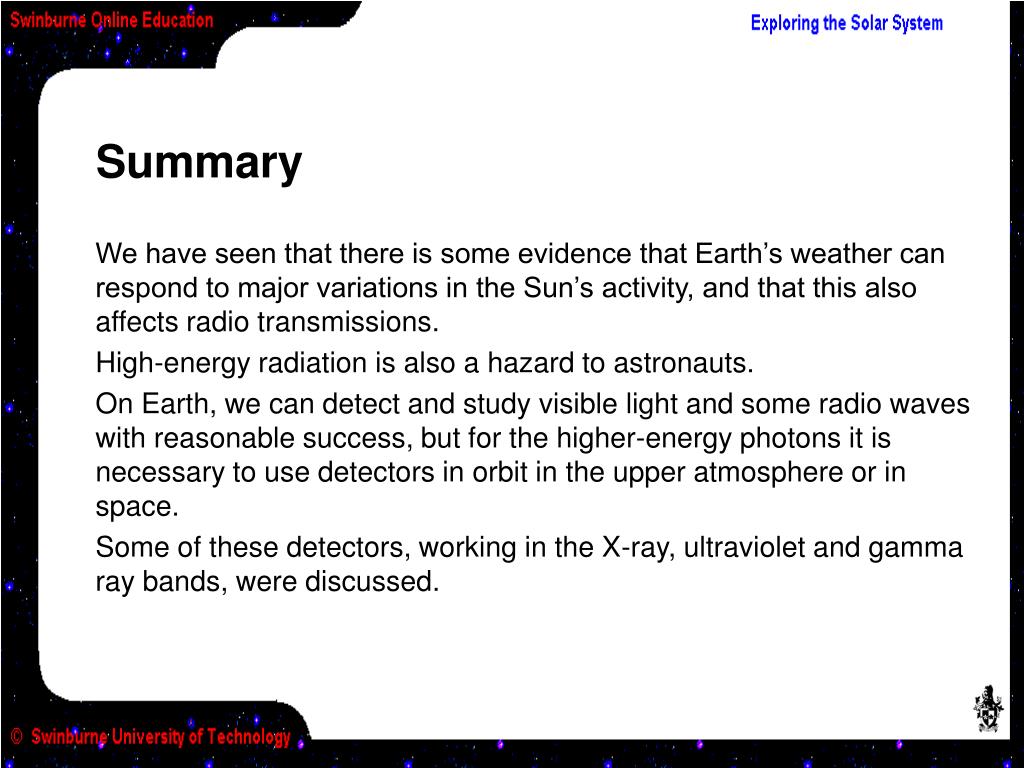 Swinburne Online Education

Exploring the Solar System

Summary

We have seen that there is some evidence that Earth’s weather can respond to major variations in the Sun’s activity, and that this also affects radio transmissions.

High-energy radiation is also a hazard to astronauts.

On Earth, we can detect and study visible light and some radio waves with reasonable success, but for the higher-energy photons it is necessary to use detectors in orbit in the upper atmosphere or in space.

Some of these detectors, working in the X-ray, ultraviolet and gamma ray bands, were discussed.

© Swinburne University of Technology